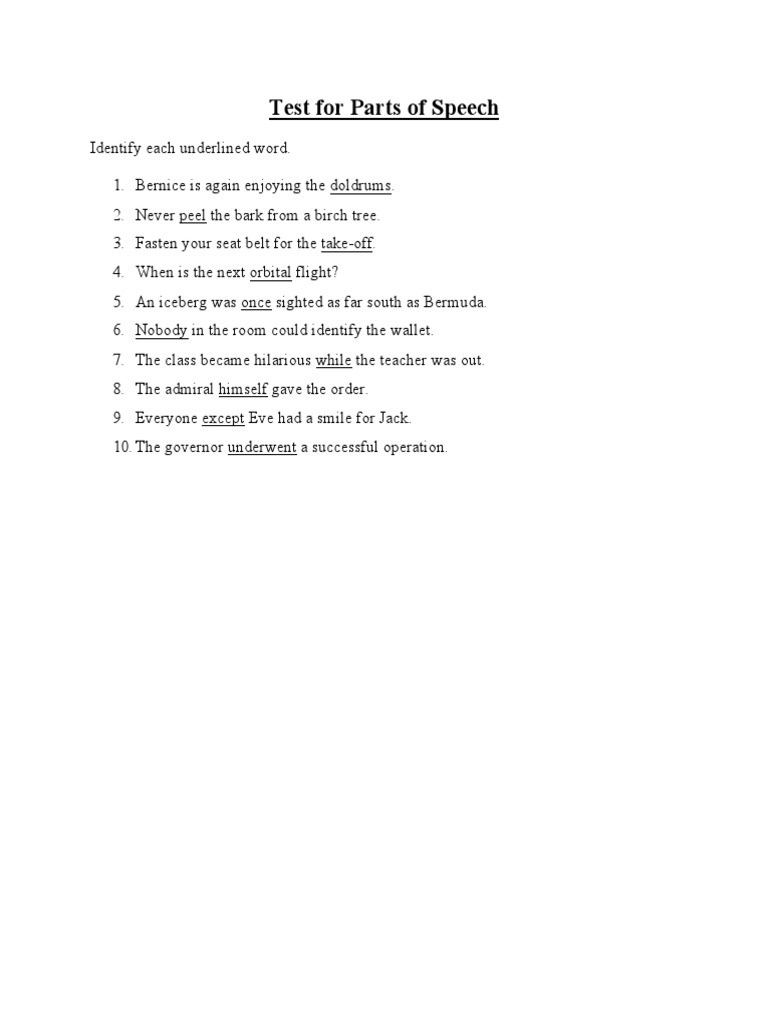 Test for Parts of Speech

Identify each underlined word.

1. Bernice is again enjoying the doldrums.
2. Never peel the bark from a birch tree.
3. Fasten your seat belt for the take-off.
4. When is the next orbital flight?
5. An iceberg was once sighted as far south as Bermuda.
6. Nobody in the room could identify the wallet.
7. The class became hilarious while the teacher was out.
8. The admiral himself gave the order.
9. Everyone except Eve had a smile for Jack.
10. The governor underwent a successful operation.